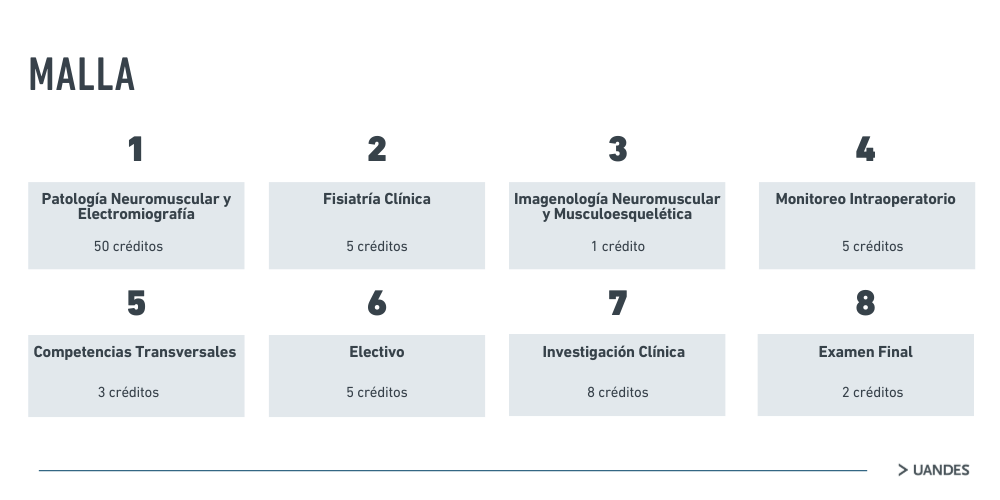 MALLA

1

Patología Neuromuscular y Electromiografía

50 créditos

2

Fisiatría Clínica

5 créditos

3

Imagenología Neuromuscular y Musculoesquelética

1 crédito

4

Monitoreo Intraoperatorio

5 créditos

5

Competencias Transversales

3 créditos

6

Electivo

5 créditos

7

Investigación Clínica

8 créditos

8

Examen Final

2 créditos

> UANDES